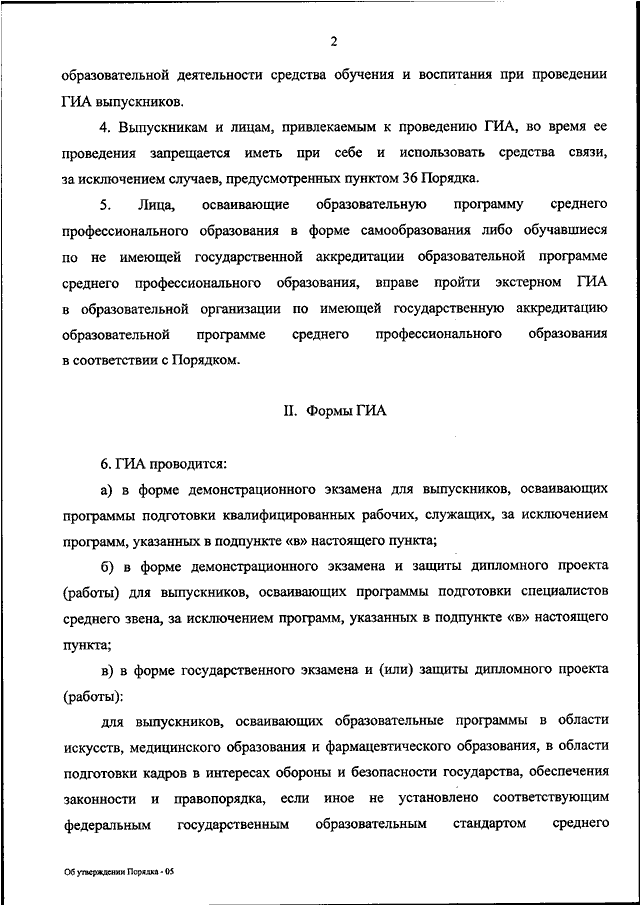 2

образовательной деятельности средства обучения и воспитания при проведении ГИА выпускников.

4. Выпускникам и лицам, привлекаемым к проведению ГИА, во время ее проведения запрещается иметь при себе и использовать средства связи, за исключением случаев, предусмотренных пунктом 36 Порядка.

5. Лица, осваивающие образовательную программу среднего профессионального образования в форме самообразования либо обучавшиеся по не имеющей государственной аккредитации образовательной программе среднего профессионального образования, вправе пройти экстерном ГИА в образовательной организации по имеющей государственную аккредитацию образовательной программе среднего профессионального образования в соответствии с Порядком.

II. Формы ГИА

6. ГИА проводится:

а) в форме демонстрационного экзамена для выпускников, осваивающих программы подготовки квалифицированных рабочих, служащих, за исключением программ, указанных в подпункте «в» настоящего пункта;

б) в форме демонстрационного экзамена и защиты дипломного проекта (работы) для выпускников, осваивающих программы подготовки специалистов среднего звена, за исключением программ, указанных в подпункте «в» настоящего пункта;

в) в форме государственного экзамена и (или) защиты дипломного проекта (работы):

для выпускников, осваивающих образовательные программы в области искусств, медицинского образования и фармацевтического образования, в области подготовки кадров в интересах обороны и безопасности государства, обеспечения законности и правопорядка, если иное не установлено соответствующим федеральным государственным образовательным стандартом среднего

Об утверждении Порядка - 05